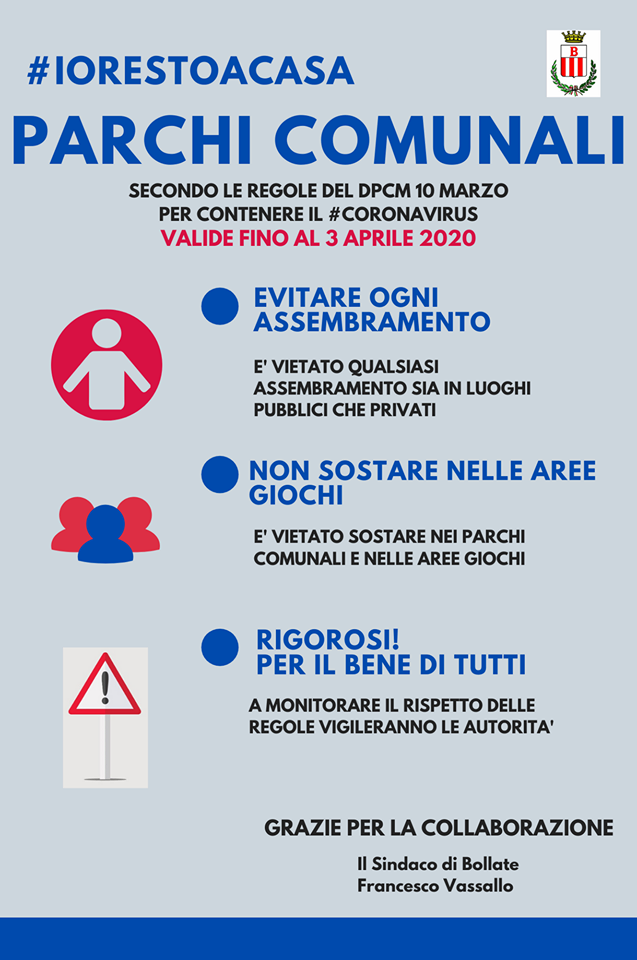 #IORESTOACASA

B

PARCHI COMUNALI

SECONDO LE REGOLE DEL DPCM 10 MARZO PER CONTENERE IL #CORONAVIRUS
VALIDE FINO AL 3 APRILE 2020

EVITARE OGNI ASSEMBRAMENTO

E' VIETATO QUALSIASI ASSEMBRAMENTO SIA IN LUOGHI PUBBLICI CHE PRIVATI

NON SOSTARE NELLE AREE GIOCHI

E' VIETATO SOSTARE NEI PARCHI COMUNALI E NELLE AREE GIOCHI

RIGOROSI!
PER IL BENE DI TUTTI

A MONITORARE IL RISPETTO DELLE REGOLE VIGILERANNO LE AUTORITA'

GRAZIE PER LA COLLABORAZIONE

Il Sindaco di Bollate
Francesco Vassallo